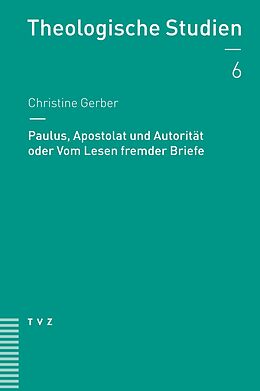 Theologische Studien

6

Christine Gerber

Paulus, Apostolat und Autorität oder Vom Lesen fremder Briefe

TVZ